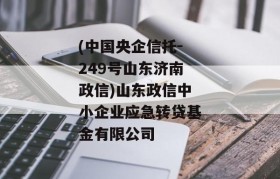 (中国央企信托-249号山东济南政信)山东政信中小企业应急转贷基金有限公司